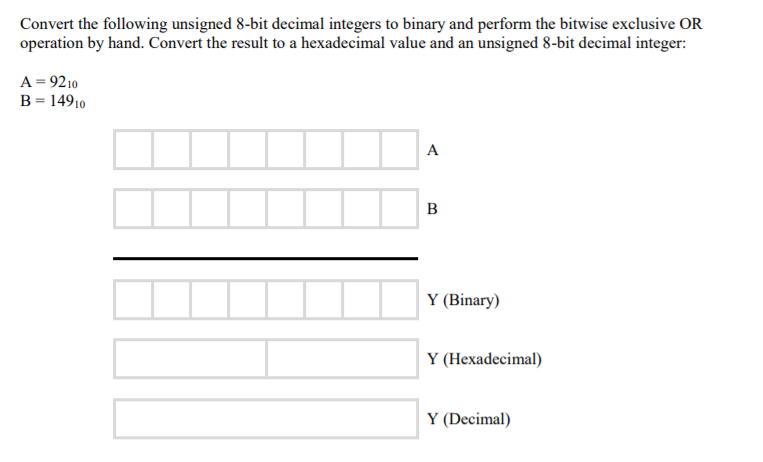 Convert the following unsigned 8-bit decimal integers to binary and perform the bitwise exclusive OR operation by hand. Convert the result to a hexadecimal value and an unsigned 8-bit decimal integer:

$A = 92_{10}$
$B = 149_{10}$

A

B

Y (Binary)

Y (Hexadecimal)

Y (Decimal)